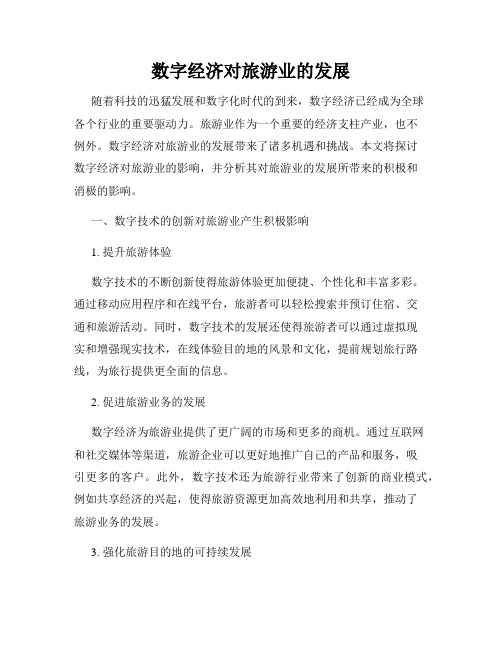 数字经济对旅游业的发展

随着科技的迅猛发展和数字化时代的到来，数字经济已经成为全球各个行业的重要驱动力。旅游业作为一个重要的经济支柱产业，也不例外。数字经济对旅游业的发展带来了诸多机遇和挑战。本文将探讨数字经济对旅游业的影响，并分析其对旅游业的发展所带来的积极和消极的影响。

一、数字技术的创新对旅游业产生积极影响

1. 提升旅游体验

数字技术的不断创新使得旅游体验更加便捷、个性化和丰富多彩。通过移动应用程序和在线平台，旅游者可以轻松搜索并预订住宿、交通和旅游活动。同时，数字技术的发展还使得旅游者可以通过虚拟现实和增强现实技术，在线体验目的地的风景和文化，提前规划旅行路线，为旅行提供更全面的信息。

2. 促进旅游业务的发展

数字经济为旅游业提供了更广阔的市场和更多的商机。通过互联网和社交媒体等渠道，旅游企业可以更好地推广自己的产品和服务，吸引更多的客户。此外，数字技术还为旅游行业带来了创新的商业模式，例如共享经济的兴起，使得旅游资源更加高效地利用和共享，推动了旅游业务的发展。

3. 强化旅游目的地的可持续发展